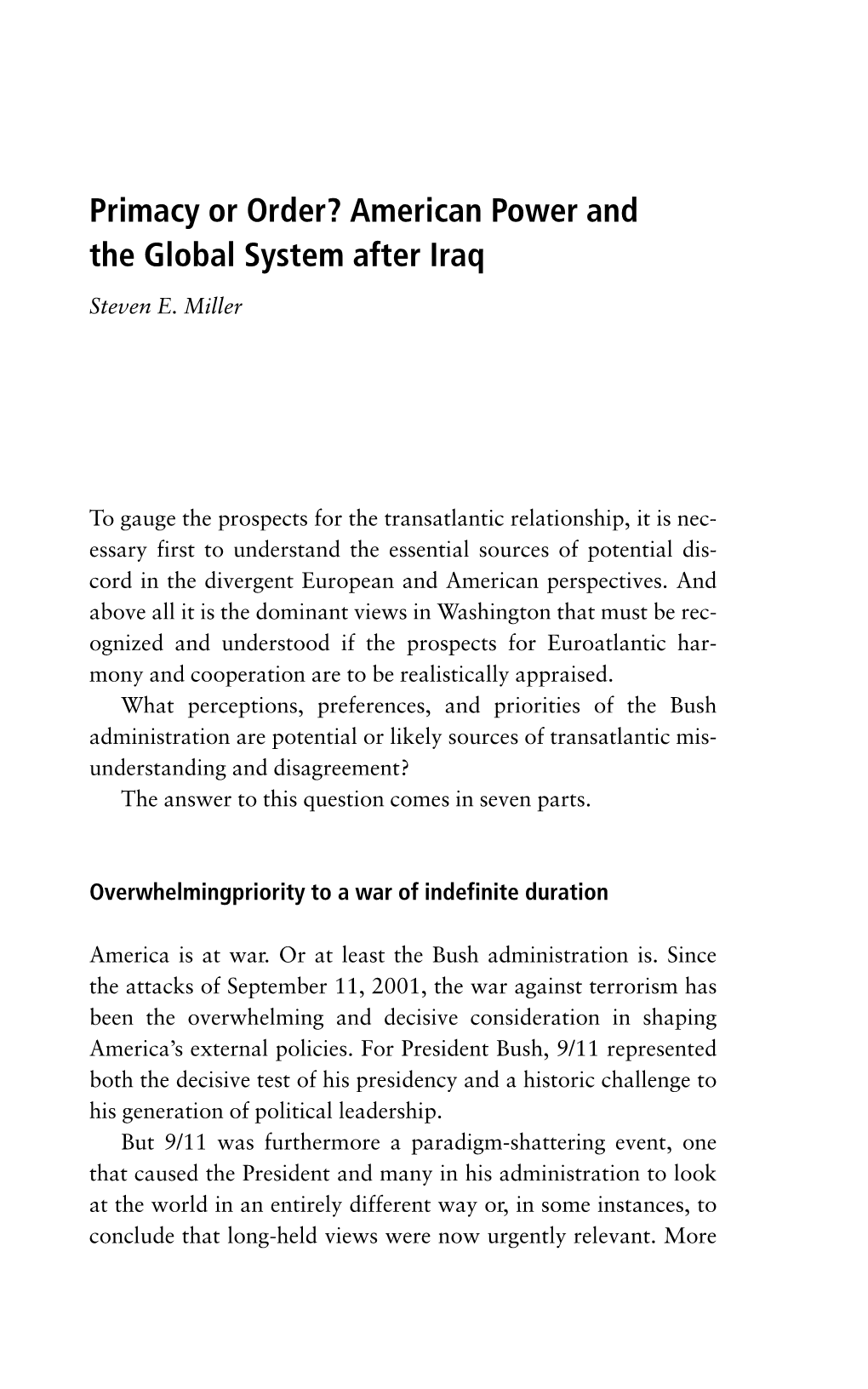 Primacy or Order? American Power and the Global System after Iraq

Steven E. Miller

To gauge the prospects for the transatlantic relationship, it is necessary first to understand the essential sources of potential discord in the divergent European and American perspectives. And above all it is the dominant views in Washington that must be recognized and understood if the prospects for Euroatlantic harmony and cooperation are to be realistically appraised.

What perceptions, preferences, and priorities of the Bush administration are potential or likely sources of transatlantic misunderstanding and disagreement?

The answer to this question comes in seven parts.

Overwhelmingpriority to a war of indefinite duration

America is at war. Or at least the Bush administration is. Since the attacks of September 11, 2001, the war against terrorism has been the overwhelming and decisive consideration in shaping America's external policies. For President Bush, 9/11 represented both the decisive test of his presidency and a historic challenge to his generation of political leadership.

But 9/11 was furthermore a paradigm-shattering event, one that caused the President and many in his administration to look at the world in an entirely different way or, in some instances, to conclude that long-held views were now urgently relevant. More